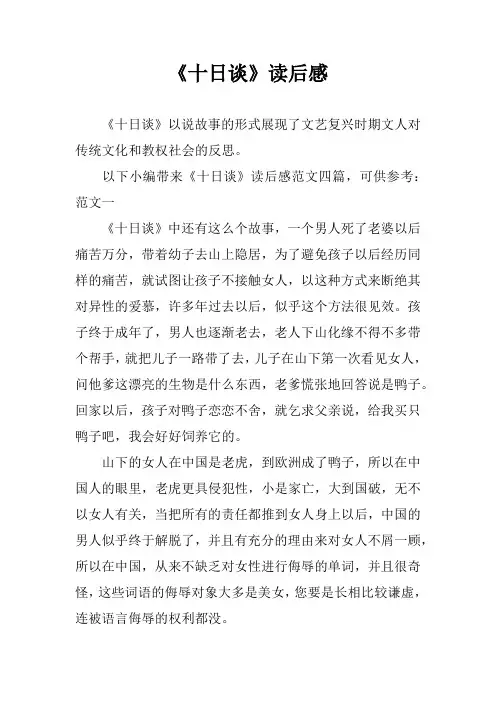 《十日谈》读后感

《十日谈》以说故事的形式展现了文艺复兴时期文人对传统文化和教权社会的反思。

以下小编带来《十日谈》读后感范文四篇，可供参考：

范文一

《十日谈》中还有这么个故事，一个男人死了老婆以后痛苦万分，带着幼子去山上隐居，为了避免孩子以后经历同样的痛苦，就试图让孩子不接触女人，以这种方式来断绝其对异性的爱慕，许多年过去以后，似乎这个方法很见效。孩子终于成年了，男人也逐渐老去，老人下山化缘不得不多带个帮手，就把儿子一路带了去，儿子在山下第一次看见女人，问他爹这漂亮的生物是什么东西，老爹慌张地回答说是鸭子。回家以后，孩子对鸭子恋恋不舍，就乞求父亲说，给我买只鸭子吧，我会好好饲养它的。

山下的女人在中国是老虎，到欧洲成了鸭子，所以在中国人的眼里，老虎更具侵犯性，小是家亡，大到国破，无不以女人有关，当把所有的责任都推到女人身上以后，中国的男人似乎终于解脱了，并且有充分的理由来对女人不屑一顾，所以在中国，从来不缺乏对女性进行侮辱的单词，并且很奇怪，这些词语的侮辱对象大多是美女，您要是长相比较谦虚，连被语言侮辱的权利都没。